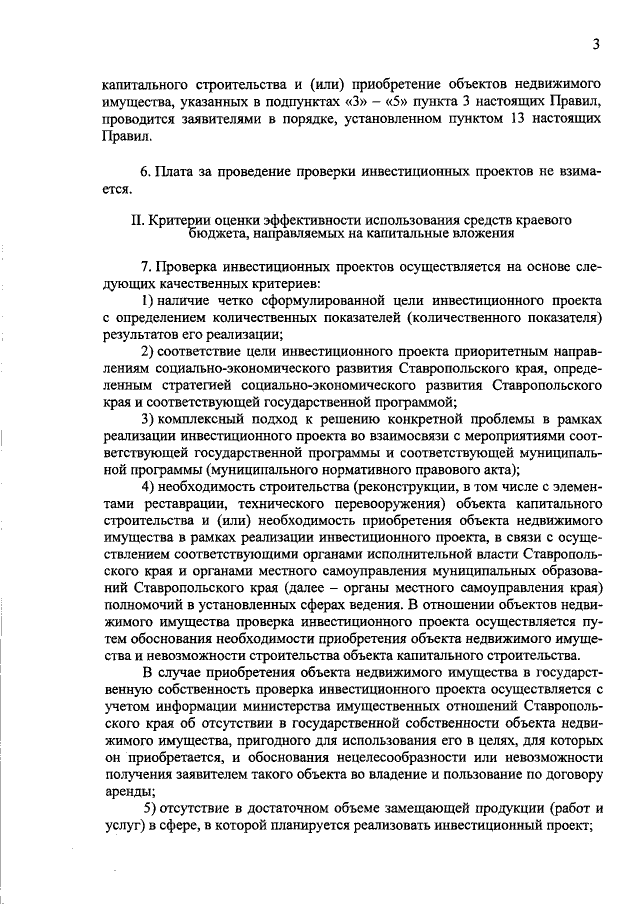 3

капитального строительства и (или) приобретение объектов недвижимого имущества, указанных в подпунктах «3» – «5» пункта 3 настоящих Правил, проводится заявителями в порядке, установленном пунктом 13 настоящих Правил.

6. Плата за проведение проверки инвестиционных проектов не взимается.

II. Критерии оценки эффективности использования средств краевого бюджета, направляемых на капитальные вложения

7. Проверка инвестиционных проектов осуществляется на основе следующих качественных критериев:

1) наличие четко сформулированной цели инвестиционного проекта с определением количественных показателей (количественного показателя) результатов его реализации;

2) соответствие цели инвестиционного проекта приоритетным направлениям социально-экономического развития Ставропольского края, определенным стратегией социально-экономического развития Ставропольского края и соответствующей государственной программой;

3) комплексный подход к решению конкретной проблемы в рамках реализации инвестиционного проекта во взаимосвязи с мероприятиями соответствующей государственной программы и соответствующей муниципальной программы (муниципального нормативного правового акта);

4) необходимость строительства (реконструкции, в том числе с элементами реставрации, технического перевооружения) объекта капитального строительства и (или) необходимость приобретения объекта недвижимого имущества в рамках реализации инвестиционного проекта, в связи с осуществлением соответствующими органами исполнительной власти Ставропольского края и органами местного самоуправления муниципальных образований Ставропольского края (далее – органы местного самоуправления края) полномочий в установленных сферах ведения. В отношении объектов недвижимого имущества проверка инвестиционного проекта осуществляется путем обоснования необходимости приобретения объекта недвижимого имущества и невозможности строительства объекта капитального строительства.

В случае приобретения объекта недвижимого имущества в государственную собственность проверка инвестиционного проекта осуществляется с учетом информации министерства имущественных отношений Ставропольского края об отсутствии в государственной собственности объекта недвижимого имущества, пригодного для использования его в целях, для которых он приобретается, и обоснования нецелесообразности или невозможности получения заявителем такого объекта во владение и пользование по договору аренды;

5) отсутствие в достаточном объеме замещающей продукции (работ и услуг) в сфере, в которой планируется реализовать инвестиционный проект;